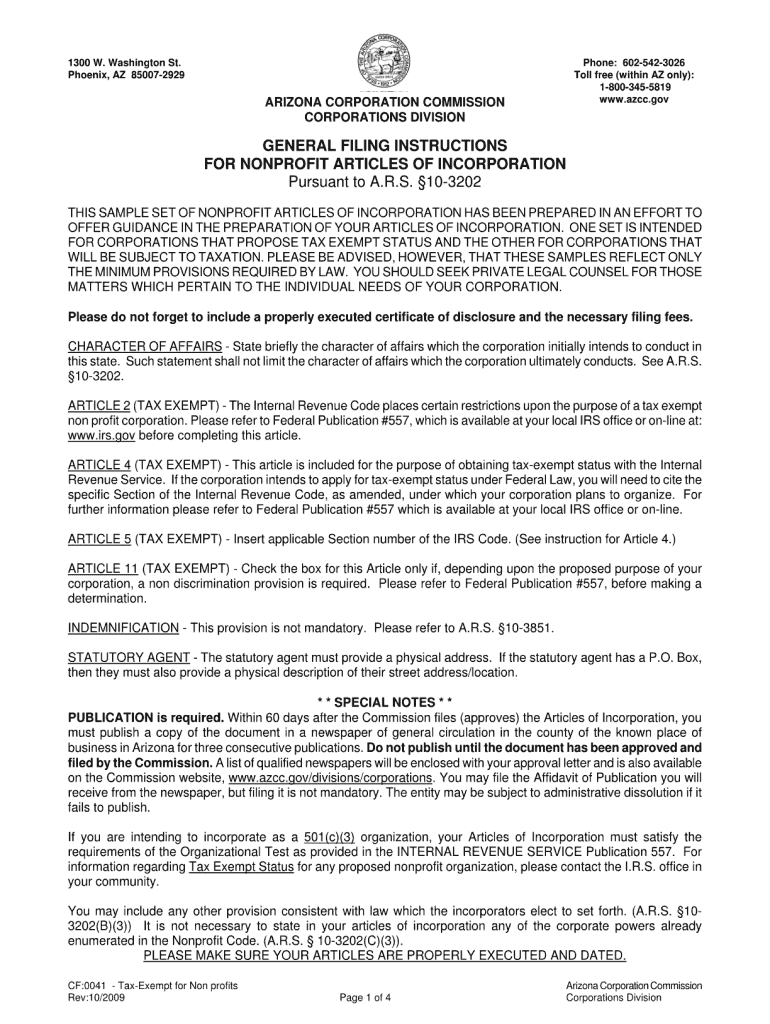 1300 W. Washington St.
Phoenix, AZ 85007-2929

Phone: 602-542-3026
Toll free (within AZ only):
1-800-345-5819
www.azcc.gov

ARIZONA CORPORATION COMMISSION
CORPORATIONS DIVISION

GENERAL FILING INSTRUCTIONS
FOR NONPROFIT ARTICLES OF INCORPORATION
Pursuant to A.R.S. §10-3202

THIS SAMPLE SET OF NONPROFIT ARTICLES OF INCORPORATION HAS BEEN PREPARED IN AN EFFORT TO OFFER GUIDANCE IN THE PREPARATION OF YOUR ARTICLES OF INCORPORATION. ONE SET IS INTENDED FOR CORPORATIONS THAT PROPOSE TAX EXEMPT STATUS AND THE OTHER FOR CORPORATIONS THAT WILL BE SUBJECT TO TAXATION. PLEASE BE ADVISED, HOWEVER, THAT THESE SAMPLES REFLECT ONLY THE MINIMUM PROVISIONS REQUIRED BY LAW. YOU SHOULD SEEK PRIVATE LEGAL COUNSEL FOR THOSE MATTERS WHICH PERTAIN TO THE INDIVIDUAL NEEDS OF YOUR CORPORATION.

Please do not forget to include a properly executed certificate of disclosure and the necessary filing fees.

CHARACTER OF AFFAIRS - State briefly the character of affairs which the corporation initially intends to conduct in this state. Such statement shall not limit the character of affairs which the corporation ultimately conducts. See A.R.S. §10-3202.

ARTICLE 2 (TAX EXEMPT) - The Internal Revenue Code places certain restrictions upon the purpose of a tax exempt non profit corporation. Please refer to Federal Publication #557, which is available at your local IRS office or on-line at: www.irs.gov before completing this article.

ARTICLE 4 (TAX EXEMPT) - This article is included for the purpose of obtaining tax-exempt status with the Internal Revenue Service. If the corporation intends to apply for tax-exempt status under Federal Law, you will need to cite the specific Section of the Internal Revenue Code, as amended, under which your corporation plans to organize. For further information please refer to Federal Publication #557 which is available at your local IRS office or on-line.

ARTICLE 5 (TAX EXEMPT) - Insert applicable Section number of the IRS Code. (See instruction for Article 4.)

ARTICLE 11 (TAX EXEMPT) - Check the box for this Article only if, depending upon the proposed purpose of your corporation, a non discrimination provision is required. Please refer to Federal Publication #557, before making a determination.

INDEMNIFICATION - This provision is not mandatory. Please refer to A.R.S. §10-3851.

STATUTORY AGENT - The statutory agent must provide a physical address. If the statutory agent has a P.O. Box, then they must also provide a physical description of their street address/location.

* * SPECIAL NOTES * *
PUBLICATION is required. Within 60 days after the Commission files (approves) the Articles of Incorporation, you must publish a copy of the document in a newspaper of general circulation in the county of the known place of business in Arizona for three consecutive publications. Do not publish until the document has been approved and filed by the Commission. A list of qualified newspapers will be enclosed with your approval letter and is also available on the Commission website, www.azcc.gov/divisions/corporations. You may file the Affidavit of Publication you will receive from the newspaper, but filing it is not mandatory. The entity may be subject to administrative dissolution if it fails to publish.

If you are intending to incorporate as a 501(c)(3) organization, your Articles of Incorporation must satisfy the requirements of the Organizational Test as provided in the INTERNAL REVENUE SERVICE Publication 557. For information regarding Tax Exempt Status for any proposed nonprofit organization, please contact the I.R.S. office in your community.

You may include any other provision consistent with law which the incorporators elect to set forth. (A.R.S. §10-3202(B)(3)) It is not necessary to state in your articles of incorporation any of the corporate powers already enumerated in the Nonprofit Code. (A.R.S. § 10-3202(C)(3)).
PLEASE MAKE SURE YOUR ARTICLES ARE PROPERLY EXECUTED AND DATED.

CF:0041 - Tax-Exempt for Non profits
Rev:10/2009

Page 1 of 4

Arizona Corporation Commission
Corporations Division